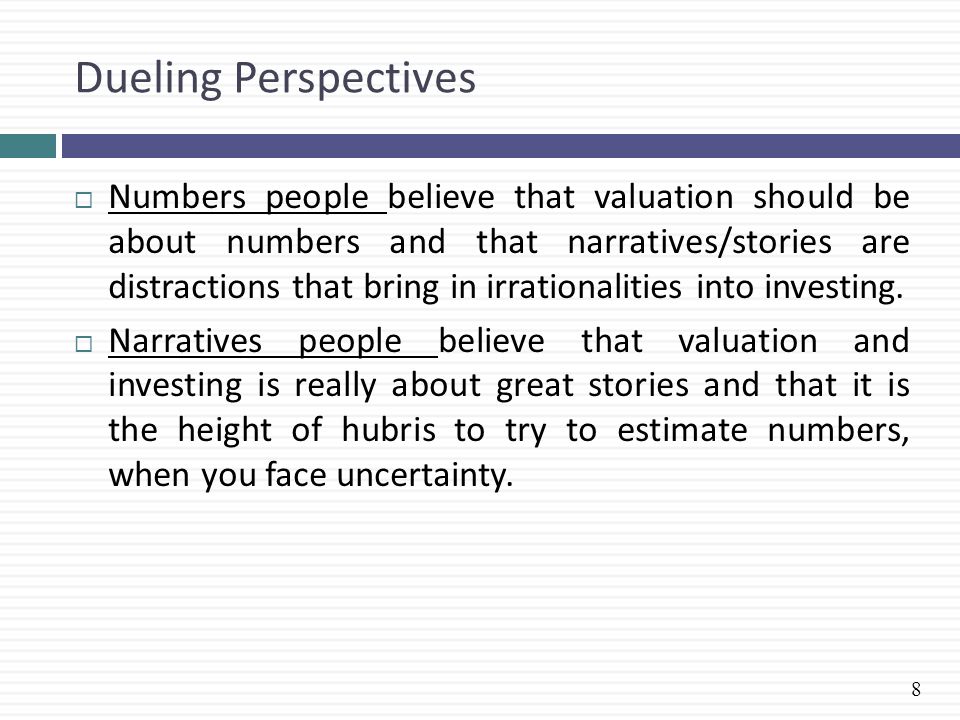 Dueling Perspectives

□ Numbers people believe that valuation should be about numbers and that narratives/stories are distractions that bring in irrationalities into investing.

□ Narratives people believe that valuation and investing is really about great stories and that it is the height of hubris to try to estimate numbers, when you face uncertainty.

8